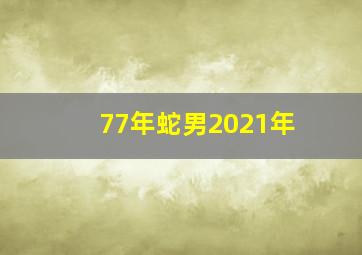 77年蛇男2021年